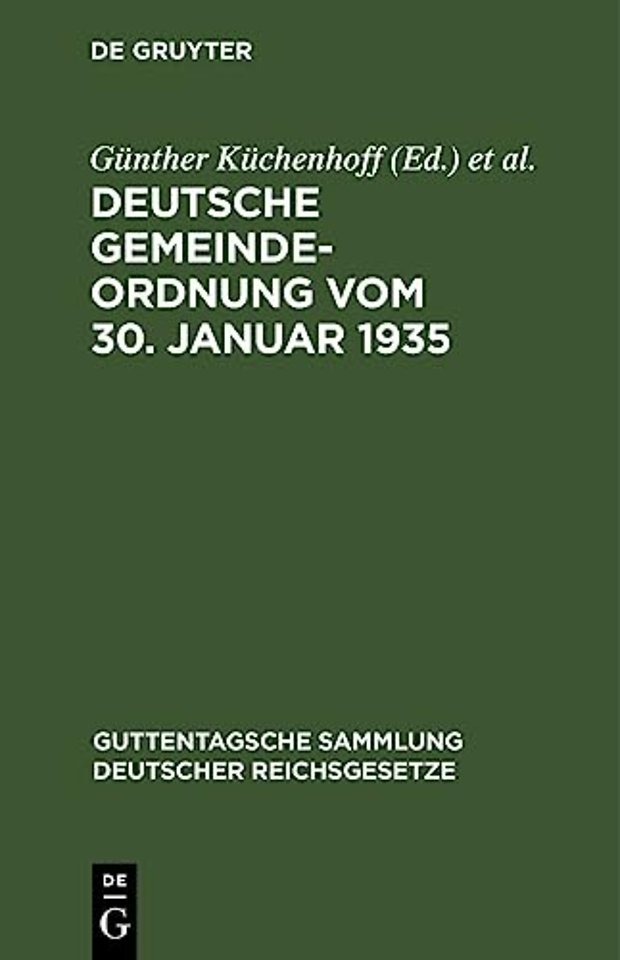 DE GRUYTER

Günther Küchenhoff (Ed.) et al.

DEUTSCHE GEMEINDEORDNUNG VOM 30. JANUAR 1935

GUTTENTAGSCHE SAMMLUNG DEUTSCHER REICHSGESETZE

DE
G